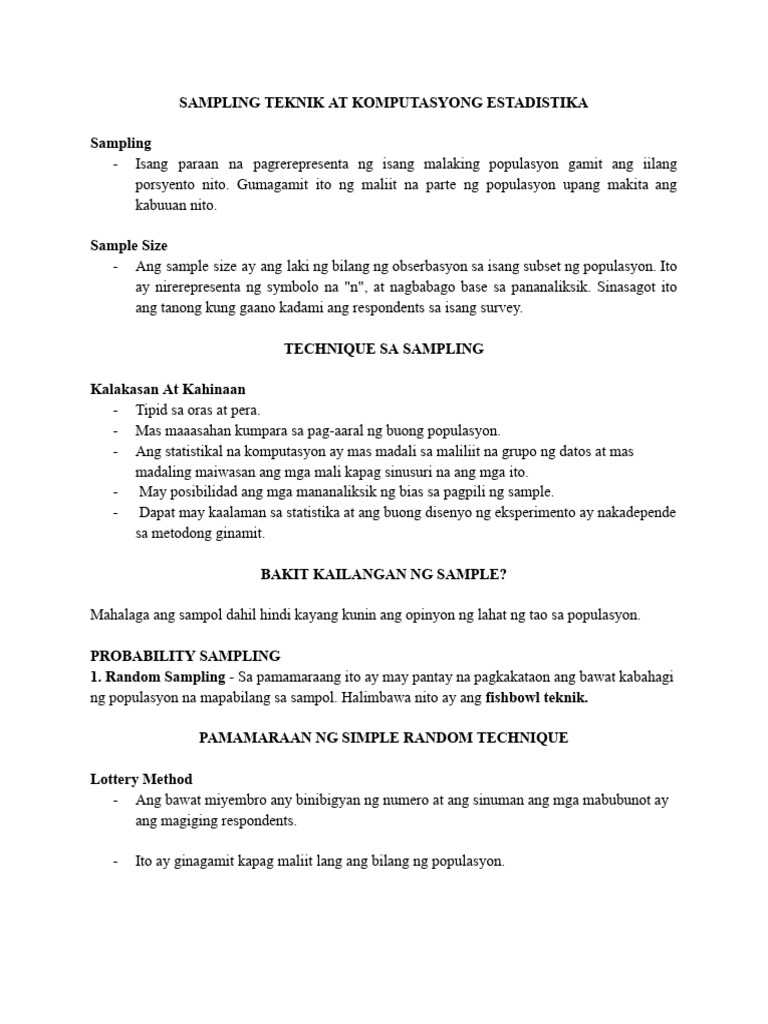 SAMPLING TEKNIK AT KOMPUTASYONG ESTADISTIKA

Sampling

- Isang paraan na pagrerepresenta ng isang malaking populasyon gamit ang iilang porsyento nito. Gumagamit ito ng maliit na parte ng populasyon upang makita ang kabuuan nito.

Sample Size

- Ang sample size ay ang laki ng bilang ng obserbasyon sa isang subset ng populasyon. Ito ay nirerepresenta ng symbolo na "n", at nagbabago base sa pananaliksik. Sinasagot ito ang tanong kung gaano kadami ang respondents sa isang survey.

TECHNIQUE SA SAMPLING

Kalakasan At Kahinaan

- Tipid sa oras at pera.
- Mas maaasahan kumpara sa pag-aaral ng buong populasyon.
- Ang statistikal na komputasyon ay mas madali sa maliliit na grupo ng datos at mas madaling maiwasan ang mga mali kapag sinusuri na ang mga ito.
- May posibilidad ang mga mananaliksik ng bias sa pagpili ng sample.
- Dapat may kaalaman sa statistika at ang buong disenyo ng eksperimento ay nakadepende sa metodong ginamit.

BAKIT KAILANGAN NG SAMPLE?

Mahalaga ang sampol dahil hindi kayang kunin ang opinyon ng lahat ng tao sa populasyon.

PROBABILITY SAMPLING

1. Random Sampling - Sa pamamaraang ito ay may pantay na pagkakataon ang bawat kabahagi ng populasyon na mapabilang sa sampol. Halimbawa nito ay ang fishbowl teknik.

PAMAMARAAN NG SIMPLE RANDOM TECHNIQUE

Lottery Method

- Ang bawat miyembro any binibigyan ng numero at ang sinuman ang mga mabubunot ay ang magiging respondents.

- Ito ay ginagamit kapag maliit lang ang bilang ng populasyon.